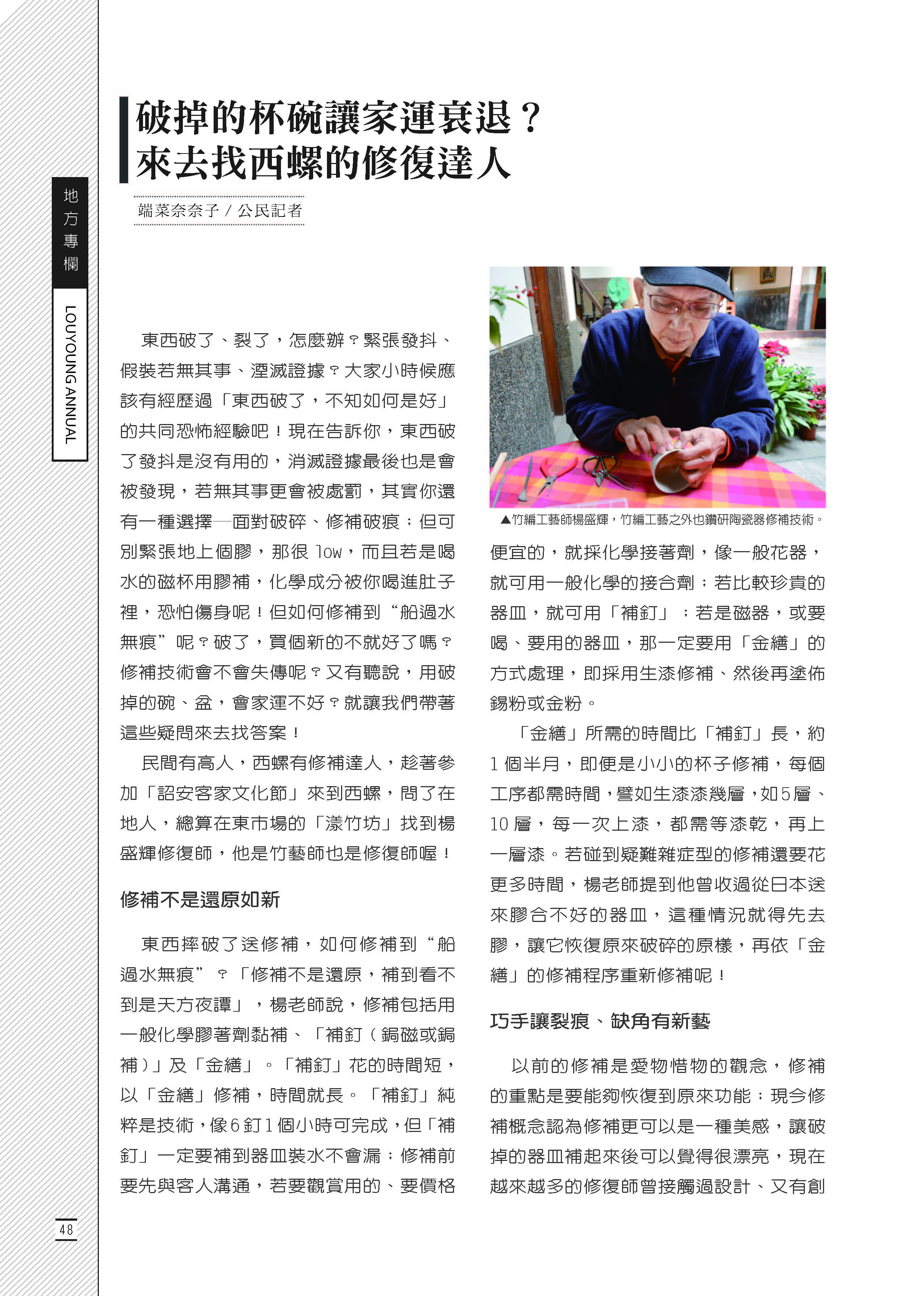 地方專欄

LOUYOUNG ANNUAL

破掉的杯碗讓家運衰退？
來去找西螺的修復達人

端菜奈奈子 / 公民記者

東西破了、裂了，怎麼辦？緊張發抖、假裝若無其事、湮滅證據？大家小時候應該有經歷過「東西破了，不知如何是好」的共同恐怖經驗吧！現在告訴你，東西破了發抖是沒有用的，消滅證據最後也是會被發現，若無其事更會被處罰，其實你還有一種選擇—面對破碎、修補破痕；但可別緊張地上個膠，那很 low，而且若是喝水的磁杯用膠補，化學成分被你喝進肚子裡，恐怕傷身呢！但如何修補到“船過水無痕”呢？破了，買個新的不就好了嗎？修補技術會不會失傳呢？又有聽說，用破掉的碗、盆，會家運不好？就讓我們帶著這些疑問來去找答案！

民間有高人，西螺有修補達人，趁著參加「詔安客家文化節」來到西螺，問了在地人，總算在東市場的「漾竹坊」找到楊盛輝修復師，他是竹藝師也是修復師喔！

修補不是還原如新

東西摔破了送修補，如何修補到“船過水無痕”？「修補不是還原，補到看不到是天方夜譚」，楊老師說，修補包括用一般化學膠著劑黏補、「補釘（鋦磁或鋦補）」及「金繕」。「補釘」花的時間短，以「金繕」修補，時間就長。「補釘」純粹是技術，像6釘1個小時可完成，但「補釘」一定要補到器皿裝水不會漏；修補前要先與客人溝通，若要觀賞用的、要價格

▲竹編工藝師楊盛輝，竹編工藝之外也鑽研陶瓷器修補技術。

便宜的，就採化學接著劑，像一般花器，就可用一般化學的接合劑；若比較珍貴的器皿，就可用「補釘」；若是磁器，或要喝、要用的器皿，那一定要用「金繕」的方式處理，即採用生漆修補、然後再塗佈錫粉或金粉。

「金繕」所需的時間比「補釘」長，約1個半月，即便是小小的杯子修補，每個工序都需時間，譬如生漆漆幾層，如5層、10層，每一次上漆，都需等漆乾，再上一層漆。若碰到疑難雜症型的修補還要花更多時間，楊老師提到他曾收過從日本送來膠合不好的器皿，這種情況就得先去膠，讓它恢復原來破碎的原樣，再依「金繕」的修補程序重新修補呢！

巧手讓裂痕、缺角有新藝

以前的修補是愛物惜物的觀念，修補的重點是要能夠恢復到原來功能；現今修補概念認為修補更可以是一種美感，讓破掉的器皿補起來後可以覺得很漂亮，現在越來越多的修復師曾接觸過設計、又有創

48